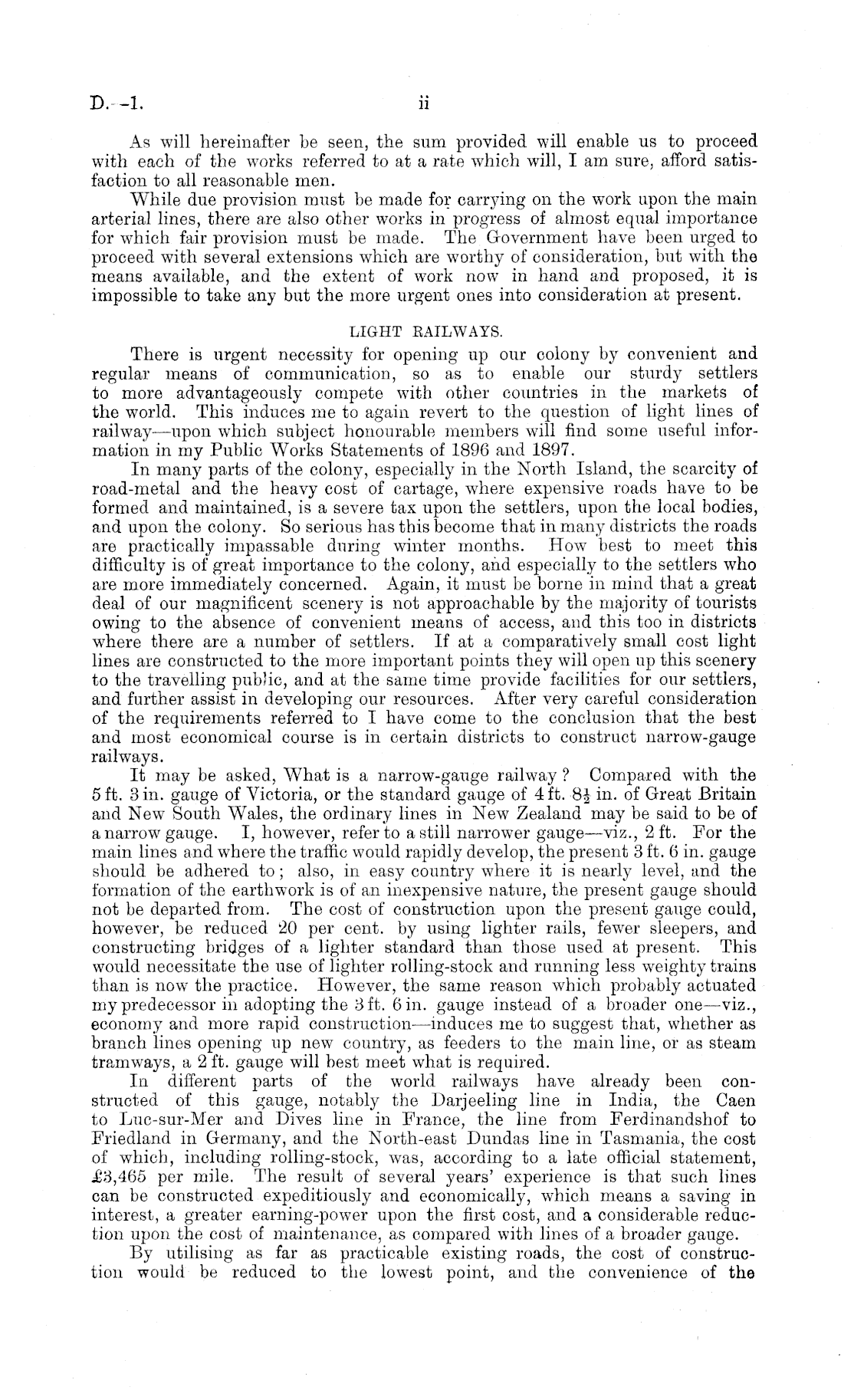 D.—1. ii

As will hereinafter be seen, the sum provided will enable us to proceed with each of the works referred to at a rate which will, I am sure, afford satisfaction to all reasonable men.

While due provision must be made for carrying on the work upon the main arterial lines, there are also other works in progress of almost equal importance for which fair provision must be made. The Government have been urged to proceed with several extensions which are worthy of consideration, but with the means available, and the extent of work now in hand and proposed, it is impossible to take any but the more urgent ones into consideration at present.

LIGHT RAILWAYS.

There is urgent necessity for opening up our colony by convenient and regular means of communication, so as to enable our sturdy settlers to more advantageously compete with other countries in the markets of the world. This induces me to again revert to the question of light lines of railway—upon which subject honourable members will find some useful information in my Public Works Statements of 1896 and 1897.

In many parts of the colony, especially in the North Island, the scarcity of road-metal and the heavy cost of cartage, where expensive roads have to be formed and maintained, is a severe tax upon the settlers, upon the local bodies, and upon the colony. So serious has this become that in many districts the roads are practically impassable during winter months. How best to meet this difficulty is of great importance to the colony, and especially to the settlers who are more immediately concerned. Again, it must be borne in mind that a great deal of our magnificent scenery is not approachable by the majority of tourists owing to the absence of convenient means of access, and this too in districts where there are a number of settlers. If at a comparatively small cost light lines are constructed to the more important points they will open up this scenery to the travelling public, and at the same time provide facilities for our settlers, and further assist in developing our resources. After very careful consideration of the requirements referred to I have come to the conclusion that the best and most economical course is in certain districts to construct narrow-gauge railways.

It may be asked, What is a narrow-gauge railway? Compared with the 5 ft. 3 in. gauge of Victoria, or the standard gauge of 4 ft. $8\frac{1}{2}$ in. of Great Britain and New South Wales, the ordinary lines in New Zealand may be said to be of a narrow gauge. I, however, refer to a still narrower gauge—viz., 2 ft. For the main lines and where the traffic would rapidly develop, the present 3 ft. 6 in. gauge should be adhered to; also, in easy country where it is nearly level, and the formation of the earthwork is of an inexpensive nature, the present gauge should not be departed from. The cost of construction upon the present gauge could, however, be reduced 20 per cent. by using lighter rails, fewer sleepers, and constructing bridges of a lighter standard than those used at present. This would necessitate the use of lighter rolling-stock and running less weighty trains than is now the practice. However, the same reason which probably actuated my predecessor in adopting the 3 ft. 6 in. gauge instead of a broader one—viz., economy and more rapid construction—induces me to suggest that, whether as branch lines opening up new country, as feeders to the main line, or as steam tramways, a 2 ft. gauge will best meet what is required.

In different parts of the world railways have already been constructed of this gauge, notably the Darjeeling line in India, the Caen to Luc-sur-Mer and Dives line in France, the line from Ferdinandshof to Friedland in Germany, and the North-east Dundas line in Tasmania, the cost of which, including rolling-stock, was, according to a late official statement, £3,465 per mile. The result of several years' experience is that such lines can be constructed expeditiously and economically, which means a saving in interest, a greater earning-power upon the first cost, and a considerable reduction upon the cost of maintenance, as compared with lines of a broader gauge.

By utilising as far as practicable existing roads, the cost of construction would be reduced to the lowest point, and the convenience of the